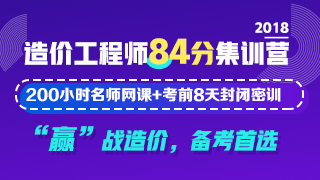 2018

造价工程师84分集训营

200小时名师网课+考前8天封闭密训

“赢”战造价，备考首选